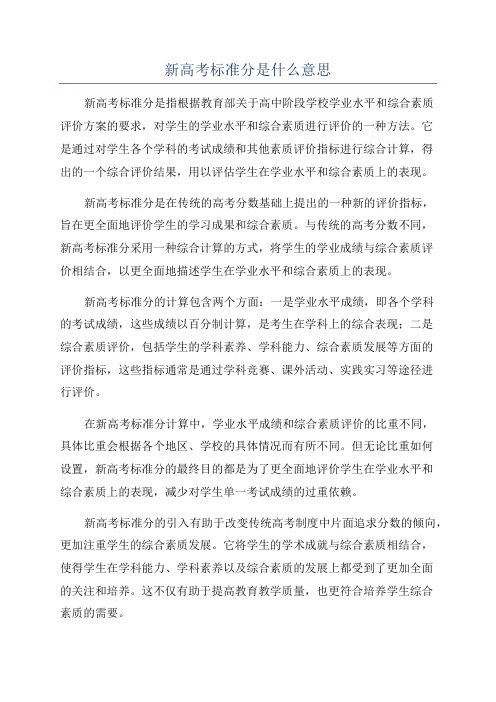 新高考标准分是什么意思

新高考标准分是指根据教育部关于高中阶段学校学业水平和综合素质评价方案的要求，对学生的学业水平和综合素质进行评价的一种方法。它是通过对学生各个学科的考试成绩和其他素质评价指标进行综合计算，得出的一个综合评价结果，用以评估学生在学业水平和综合素质上的表现。

新高考标准分是在传统的高考分数基础上提出的一种新的评价指标，旨在更全面地评价学生的学习成果和综合素质。与传统的高考分数不同，新高考标准分采用一种综合计算的方式，将学生的学业成绩与综合素质评价相结合，以更全面地描述学生在学业水平和综合素质上的表现。

新高考标准分的计算包含两个方面：一是学业水平成绩，即各个学科的考试成绩，这些成绩以百分制计算，是考生在学科上的综合表现；二是综合素质评价，包括学生的学科素养、学科能力、综合素质发展等方面的评价指标，这些指标通常是通过学科竞赛、课外活动、实践实习等途径进行评价。

在新高考标准分计算中，学业水平成绩和综合素质评价的比重不同，具体比重会根据各个地区、学校的具体情况而有所不同。但无论比重如何设置，新高考标准分的最终目的都是为了更全面地评价学生在学业水平和综合素质上的表现，减少对学生单一考试成绩的过重依赖。

新高考标准分的引入有助于改变传统高考制度中片面追求分数的倾向，更加注重学生的综合素质发展。它将学生的学术成就与综合素质相结合，使得学生在学科能力、学科素养以及综合素质的发展上都受到了更加全面的关注和培养。这不仅有助于提高教育教学质量，也更符合培养学生综合素质的需要。